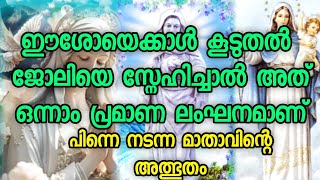 ഈശോയെക്കാൾ കൂടുതൽ ജോലിയെ സ്നേഹിച്ചാൽ അത് ഒന്നാം പ്രമാണ ലംഘനമാണ്

പിന്നെ നടന്ന മാതാവിന്റെ അത്ഭുതം